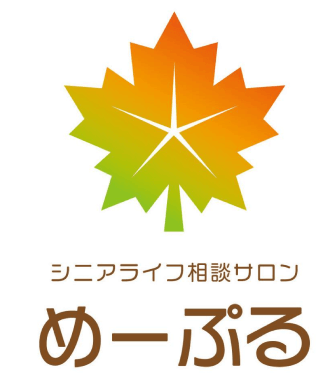 シニアライフ相談サロン
めーぷる